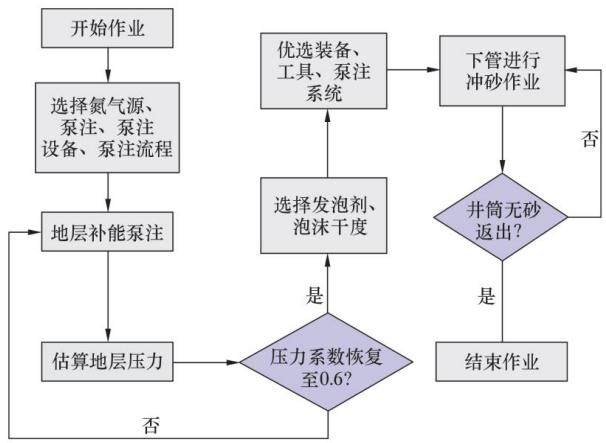 开始作业

选择氮气源、泵注、泵注设备、泵注流程

地层补能泵注

估算地层压力

压力系数恢复至0.6?

否

是

选择发泡剂、泡沫干度

优选装备、工具、泵注系统

下管进行冲砂作业

井筒无砂返出?

否

是

结束作业